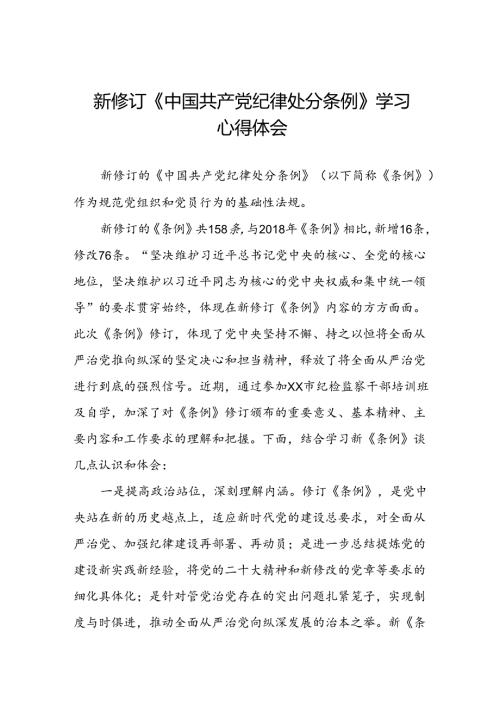 新修订《中国共产党纪律处分条例》学习心得体会

新修订的《中国共产党纪律处分条例》（以下简称《条例》）作为规范党组织和党员行为的基础性法规。

新修订的《条例》共158条，与2018年《条例》相比，新增16条，修改76条。“坚决维护习近平总书记党中央的核心、全党的核心地位，坚决维护以习近平同志为核心的党中央权威和集中统一领导”的要求贯穿始终，体现在新修订《条例》内容的方方面面。此次《条例》修订，体现了党中央坚持不懈、持之以恒将全面从严治党推向纵深的坚定决心和担当精神，释放了将全面从严治党进行到底的强烈信号。近期，通过参加XX市纪检监察干部培训班及自学，加深了对《条例》修订颁布的重要意义、基本精神、主要内容和工作要求的理解和把握。下面，结合学习新《条例》谈几点认识和体会：

一是提高政治站位，深刻理解内涵。修订《条例》，是党中央站在新的历史起点上，适应新时代党的建设总要求，对全面从严治党、加强纪律建设再部署、再动员；是进一步总结提炼党的建设新实践新经验，将党的二十大精神和新修改的党章等要求的细化具体化；是针对管党治党存在的突出问题扎紧笼子，实现制度与时俱进，推动全面从严治党向纵深发展的治本之举。新《条